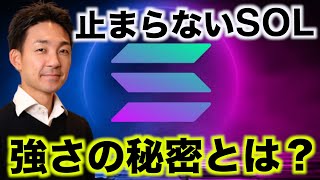 止まらないSOL

強さの秘密とは？